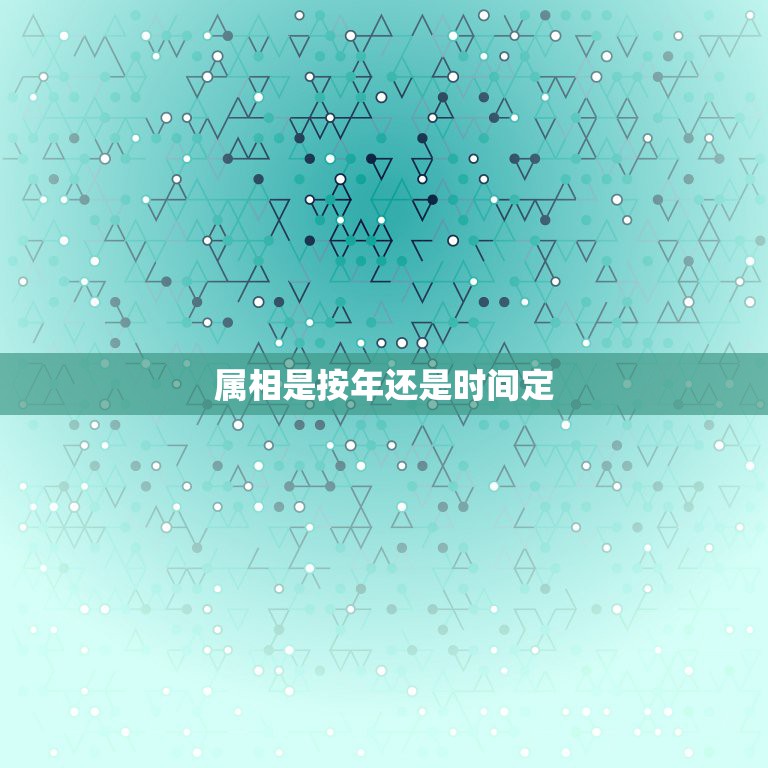 属相是按年还是时间定